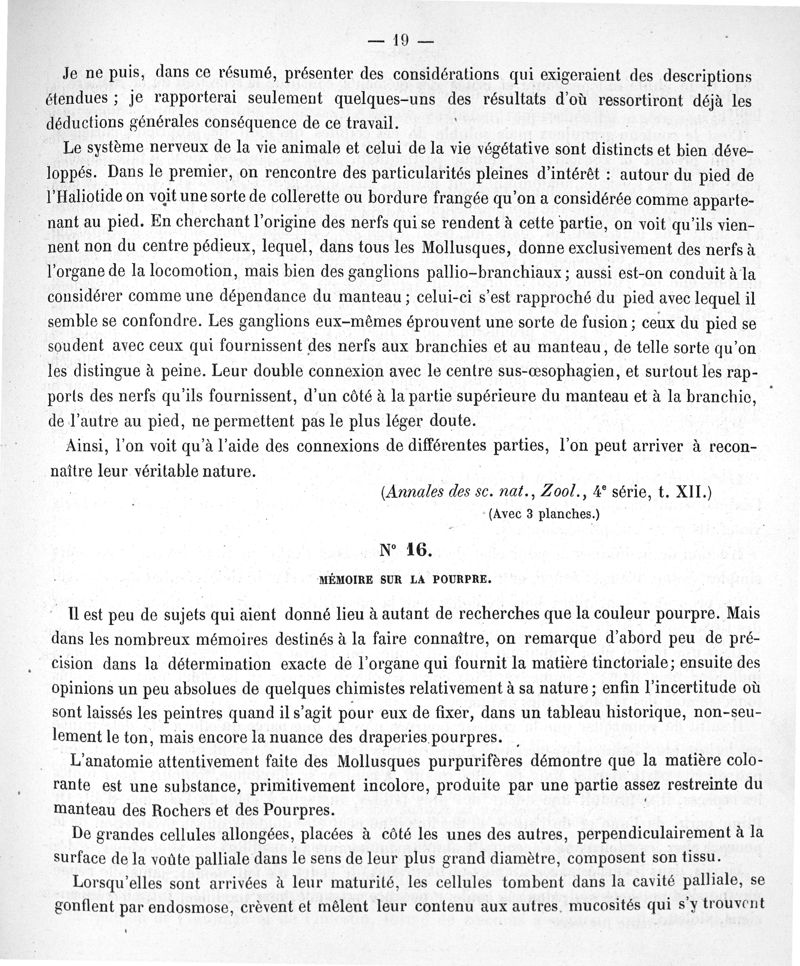 — 19 —

Je ne puis, dans ce résumé, présenter des considérations qui exigeraient des descriptions étendues ; je rapporterai seulement quelques-uns des résultats d'où ressortiront déjà les déductions générales conséquence de ce travail.

Le système nerveux de la vie animale et celui de la vie végétative sont distincts et bien développés. Dans le premier, on rencontre des particularités pleines d'intérêt : autour du pied de l'Haliotide on voit une sorte de collerette ou bordure frangée qu'on a considérée comme appartenant au pied. En cherchant l'origine des nerfs qui se rendent à cette partie, on voit qu'ils viennent non du centre pédieux, lequel, dans tous les Mollusques, donne exclusivement des nerfs à l'organe de la locomotion, mais bien des ganglions pallio-branchiaux ; aussi est-on conduit à la considérer comme une dépendance du manteau ; celui-ci s'est rapproché du pied avec lequel il semble se confondre. Les ganglions eux-mêmes éprouvent une sorte de fusion ; ceux du pied se soudent avec ceux qui fournissent des nerfs aux branchies et au manteau, de telle sorte qu'on les distingue à peine. Leur double connexion avec le centre sus-œsophagien, et surtout les rapports des nerfs qu'ils fournissent, d'un côté à la partie supérieure du manteau et à la branchie, de l'autre au pied, ne permettent pas le plus léger doute.

Ainsi, l'on voit qu'à l'aide des connexions de différentes parties, l'on peut arriver à reconnaître leur véritable nature.

(Annales des sc. nat., Zool., 4e série, t. XII.)
(Avec 3 planches.)

N° 16.

MÉMOIRE SUR LA POURPRE.

Il est peu de sujets qui aient donné lieu à autant de recherches que la couleur pourpre. Mais dans les nombreux mémoires destinés à la faire connaître, on remarque d'abord peu de précision dans la détermination exacte de l'organe qui fournit la matière tinctoriale ; ensuite des opinions un peu absolues de quelques chimistes relativement à sa nature ; enfin l'incertitude où sont laissés les peintres quand il s'agit pour eux de fixer, dans un tableau historique, non-seulement le ton, mais encore la nuance des draperies pourpres.

L'anatomie attentivement faite des Mollusques purpurifères démontre que la matière colorante est une substance, primitivement incolore, produite par une partie assez restreinte du manteau des Rochers et des Pourpres.

De grandes cellules allongées, placées à côté les unes des autres, perpendiculairement à la surface de la voûte palliale dans le sens de leur plus grand diamètre, composent son tissu.

Lorsqu'elles sont arrivées à leur maturité, les cellules tombent dans la cavité palliale, se gonflent par endosmose, crèvent et mêlent leur contenu aux autres mucosités qui s'y trouvent